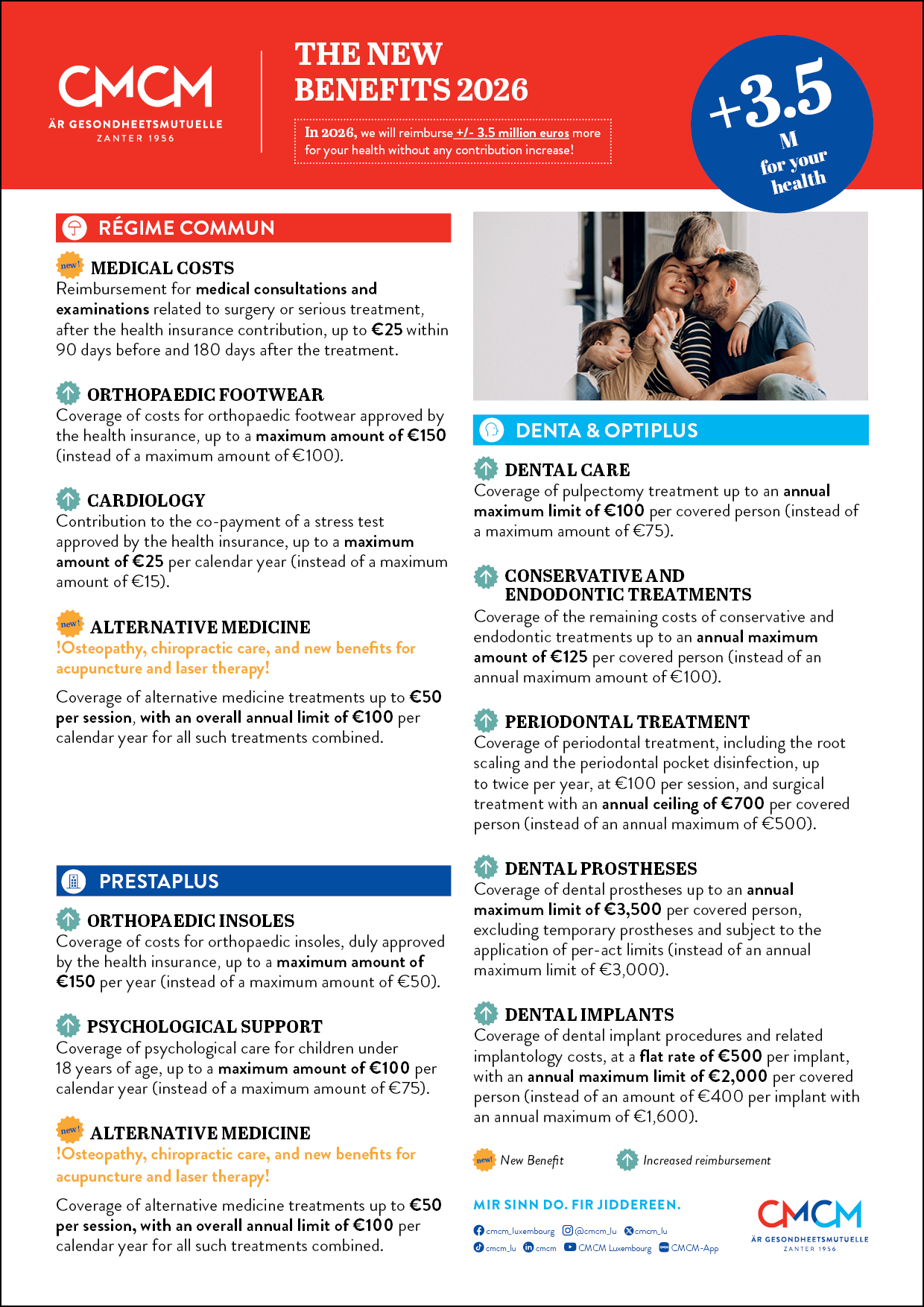 CMCM
ÄR GESONDHEETSMUTUELLE
ZANTER 1956

THE NEW BENEFITS 2026

In 2026, we will reimburse +/- 3.5 million euros more for your health without any contribution increase!

+3.5 M for your health

RÉGIME COMMUN

new! MEDICAL COSTS
Reimbursement for medical consultations and examinations related to surgery or serious treatment, after the health insurance contribution, up to €25 within 90 days before and 180 days after the treatment.

ORTHOPAEDIC FOOTWEAR
Coverage of costs for orthopaedic footwear approved by the health insurance, up to a maximum amount of €150 (instead of a maximum amount of €100).

CARDIOLOGY
Contribution to the co-payment of a stress test approved by the health insurance, up to a maximum amount of €25 per calendar year (instead of a maximum amount of €15).

new! ALTERNATIVE MEDICINE
!Osteopathy, chiropractic care, and new benefits for acupuncture and laser therapy!

Coverage of alternative medicine treatments up to €50 per session, with an overall annual limit of €100 per calendar year for all such treatments combined.

PRESTAPLUS

ORTHOPAEDIC INSOLES
Coverage of costs for orthopaedic insoles, duly approved by the health insurance, up to a maximum amount of €150 per year (instead of a maximum amount of €50).

PSYCHOLOGICAL SUPPORT
Coverage of psychological care for children under 18 years of age, up to a maximum amount of €100 per calendar year (instead of a maximum amount of €75).

new! ALTERNATIVE MEDICINE
!Osteopathy, chiropractic care, and new benefits for acupuncture and laser therapy!

Coverage of alternative medicine treatments up to €50 per session, with an overall annual limit of €100 per calendar year for all such treatments combined.

DENTA & OPTIPLUS

DENTAL CARE
Coverage of pulpectomy treatment up to an annual maximum limit of €100 per covered person (instead of a maximum amount of €75).

CONSERVATIVE AND ENDODONTIC TREATMENTS
Coverage of the remaining costs of conservative and endodontic treatments up to an annual maximum amount of €125 per covered person (instead of an annual maximum amount of €100).

PERIODONTAL TREATMENT
Coverage of periodontal treatment, including the root scaling and the periodontal pocket disinfection, up to twice per year, at €100 per session, and surgical treatment with an annual ceiling of €700 per covered person (instead of an annual maximum of €500).

DENTAL PROSTHESES
Coverage of dental prostheses up to an annual maximum limit of €3,500 per covered person, excluding temporary prostheses and subject to the application of per-act limits (instead of an annual maximum limit of €3,000).

DENTAL IMPLANTS
Coverage of dental implant procedures and related implantology costs, at a flat rate of €500 per implant, with an annual maximum limit of €2,000 per covered person (instead of an amount of €400 per implant with an annual maximum of €1,600).

new! New Benefit
Increased reimbursement

MIR SINN DO. FIR JIDDEREEN.
cmcm_luxembourg @cmcm_lu cmcm_lu
cmcm_lu cmcm CMCM Luxembourg CMCM-App

CMCM
ÄR GESONDHEETSMUTUELLE
ZANTER 1956